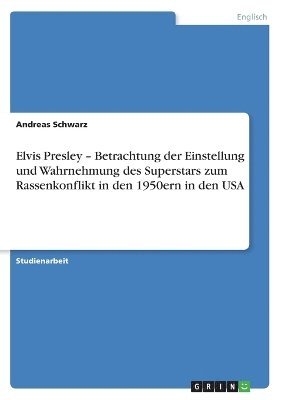 Englisch

Andreas Schwarz

Elvis Presley – Betrachtung der Einstellung und Wahrnehmung des Superstars zum Rassenkonflikt in den 1950ern in den USA

Studienarbeit

GRIN